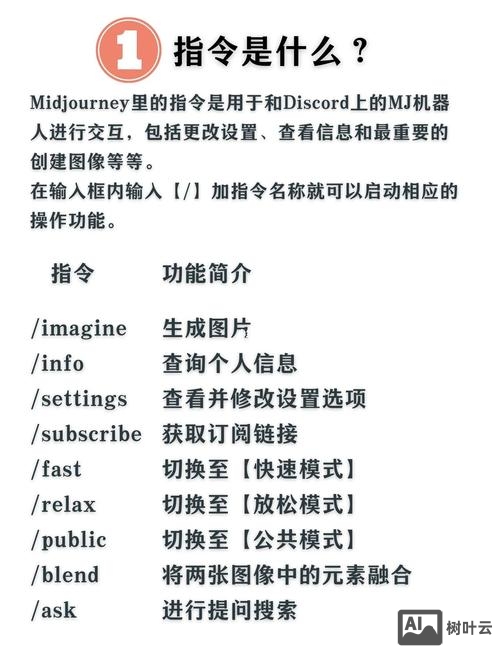 1 指令是什么？

Midjourney里的指令是用于和Discord上的MJ机器人进行交互，包括更改设置、查看信息和最重要的创建图像等等。
在输入框内输入【/】加指令名称就可以启动相应的操作功能。

| 指令 | 功能简介 |
|---|---|
| /imagine | 生成图片 |
| /info | 查询个人信息 |
| /settings | 查看并修改设置选项 |
| /subscribe | 获取订阅链接 |
| /fast | 切换至【快速模式】 |
| /relax | 切换至【放松模式】 |
| /public | 切换至【公共模式】 |
| /blend | 将两张图像中的元素融合 |
| /ask | 进行提问搜索 |

AI 树叶云